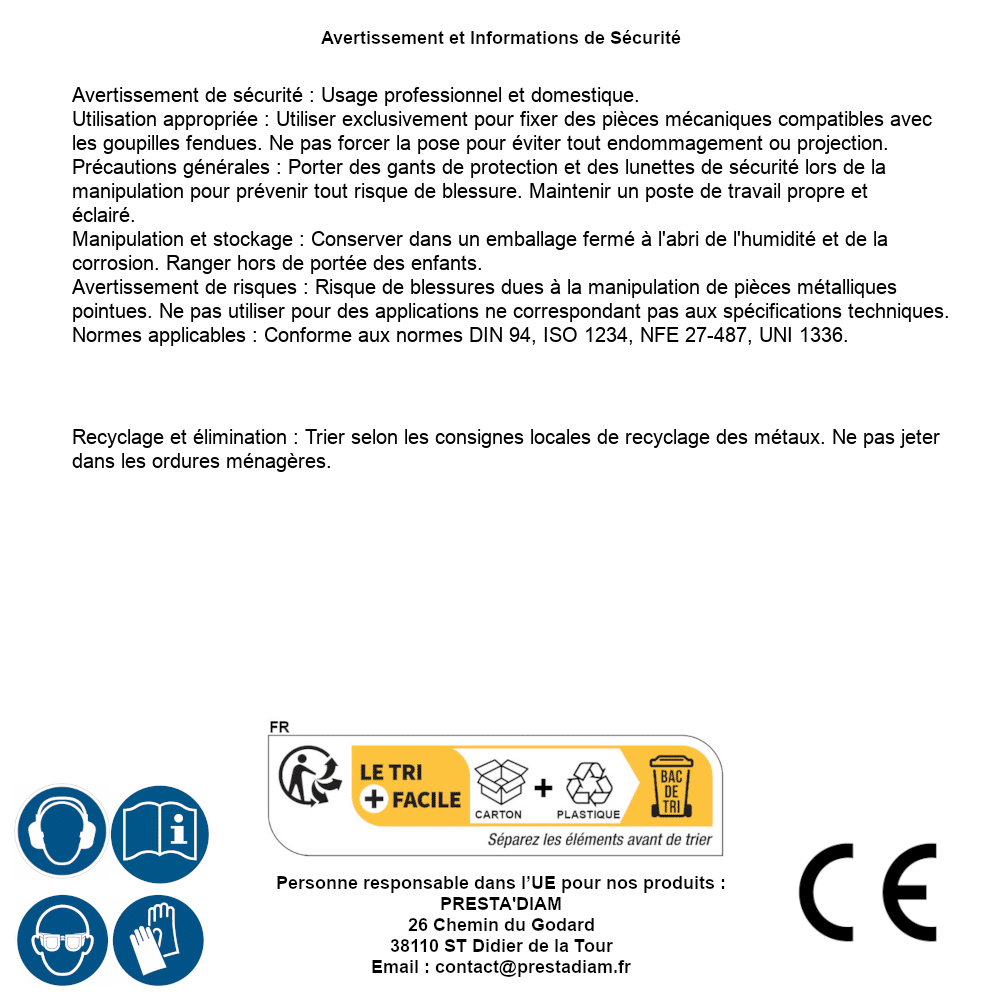 Avertissement et Informations de Sécurité

Avertissement de sécurité : Usage professionnel et domestique.
Utilisation appropriée : Utiliser exclusivement pour fixer des pièces mécaniques compatibles avec les goupilles fendues. Ne pas forcer la pose pour éviter tout endommagement ou projection.
Précautions générales : Porter des gants de protection et des lunettes de sécurité lors de la manipulation pour prévenir tout risque de blessure. Maintenir un poste de travail propre et éclairé.
Manipulation et stockage : Conserver dans un emballage fermé à l'abri de l'humidité et de la corrosion. Ranger hors de portée des enfants.
Avertissement de risques : Risque de blessures dues à la manipulation de pièces métalliques pointues. Ne pas utiliser pour des applications ne correspondant pas aux spécifications techniques.
Normes applicables : Conforme aux normes DIN 94, ISO 1234, NFE 27-487, UNI 1336.

Recyclage et élimination : Trier selon les consignes locales de recyclage des métaux. Ne pas jeter dans les ordures ménagères.

FR
LE TRI + FACILE
CARTON + PLASTIQUE
BAC DE TRI
Séparez les éléments avant de trier

Personne responsable dans l'UE pour nos produits :
PRESTA'DIAM
26 Chemin du Godard
38110 ST Didier de la Tour
Email : contact@prestadiam.fr

CE